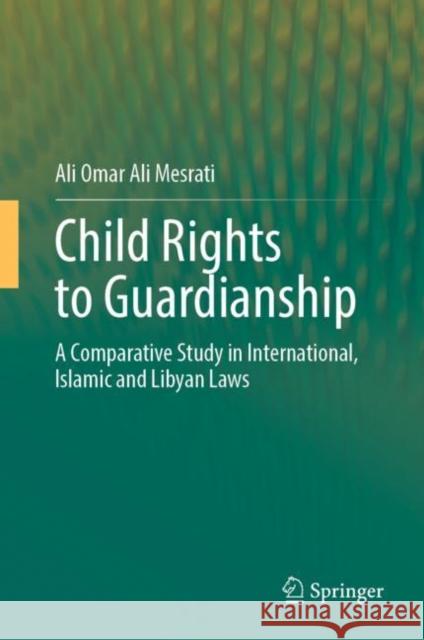 Ali Omar Ali Mesrati

Child Rights to Guardianship

A Comparative Study in International, Islamic and Libyan Laws

Springer